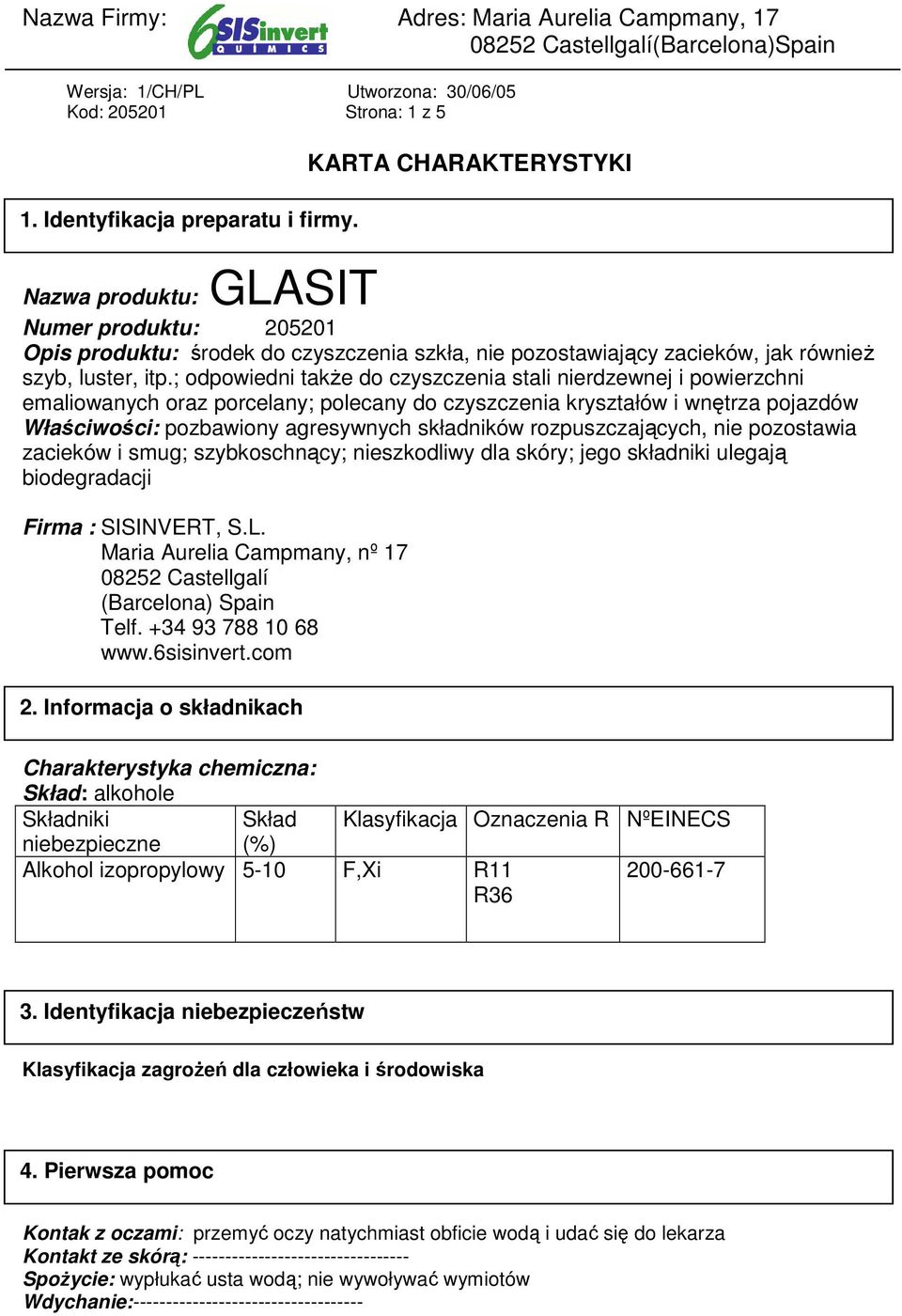 Nazwa Firmy: 6SISinvert QUIMICS Adres: Maria Aurelia Campmany, 17
08252 Castellgalí(Barcelona)Spain

Wersja: 1/CH/PL Utworzona: 30/06/05
Kod: 205201 Strona: 1 z 5

KARTA CHARAKTERYSTYKI

1. Identyfikacja preparatu i firmy.

Nazwa produktu: GLASIT
Numer produktu: 205201
Opis produktu: środek do czyszczenia szkła, nie pozostawiający zacieków, jak również szyb, luster, itp.; odpowiedni także do czyszczenia stali nierdzewnej i powierzchni emaliowanych oraz porcelany; polecany do czyszczenia kryształów i wnętrza pojazdów
Właściwości: pozbawiony agresywnych składników rozpuszczających, nie pozostawia zacieków i smug; szybkoschnący; nieszkodliwy dla skóry; jego składniki ulegają biodegradacji

Firma : SISINVERT, S.L.
Maria Aurelia Campmany, nº 17
08252 Castellgalí
(Barcelona) Spain
Telf. +34 93 788 10 68
www.6sisinvert.com

2. Informacja o składnikach

Charakterystyka chemiczna:
Skład: alkohole

| Składniki niebezpieczne | Skład (%) | Klasyfikacja | Oznaczenia R | NºEINECS |
|---|---|---|---|---|
| Alkohol izopropylowy | 5-10 | F,Xi | R11 R36 | 200-661-7 |

3. Identyfikacja niebezpieczeństw

Klasyfikacja zagrożeń dla człowieka i środowiska

4. Pierwsza pomoc

Kontak z oczami: przemyć oczy natychmiast obficie wodą i udać się do lekarza
Kontakt ze skórą: --------------------------------
Spożycie: wypłukać usta wodą; nie wywoływać wymiotów
Wdychanie:----------------------------------